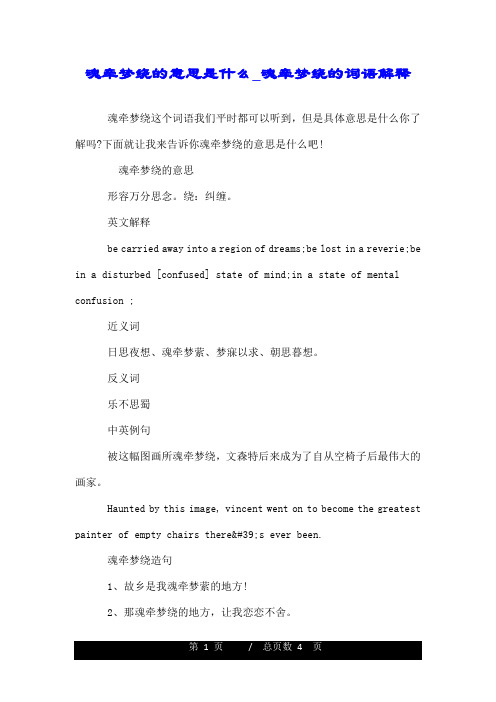 魂牵梦绕的意思是什么_魂牵梦绕的词语解释

魂牵梦绕这个词语我们平时都可以听到，但是具体意思是什么你了解吗?下面就让我来告诉你魂牵梦绕的意思是什么吧!

魂牵梦绕的意思

形容万分思念。绕：纠缠。

英文解释

be carried away into a region of dreams;be lost in a reverie;be in a disturbed [confused] state of mind;in a state of mental confusion ;

近义词

日思夜想、魂牵梦萦、梦寐以求、朝思暮想。

反义词

乐不思蜀

中英例句

被这幅图画所魂牵梦绕，文森特后来成为了自从空椅子后最伟大的画家。

Haunted by this image, vincent went on to become the greatest painter of empty chairs there&#39;s ever been.

魂牵梦绕造句

1、故乡是我魂牵梦萦的地方!

2、那魂牵梦绕的地方，让我恋恋不舍。

第 1 页 / 总页数 4 页